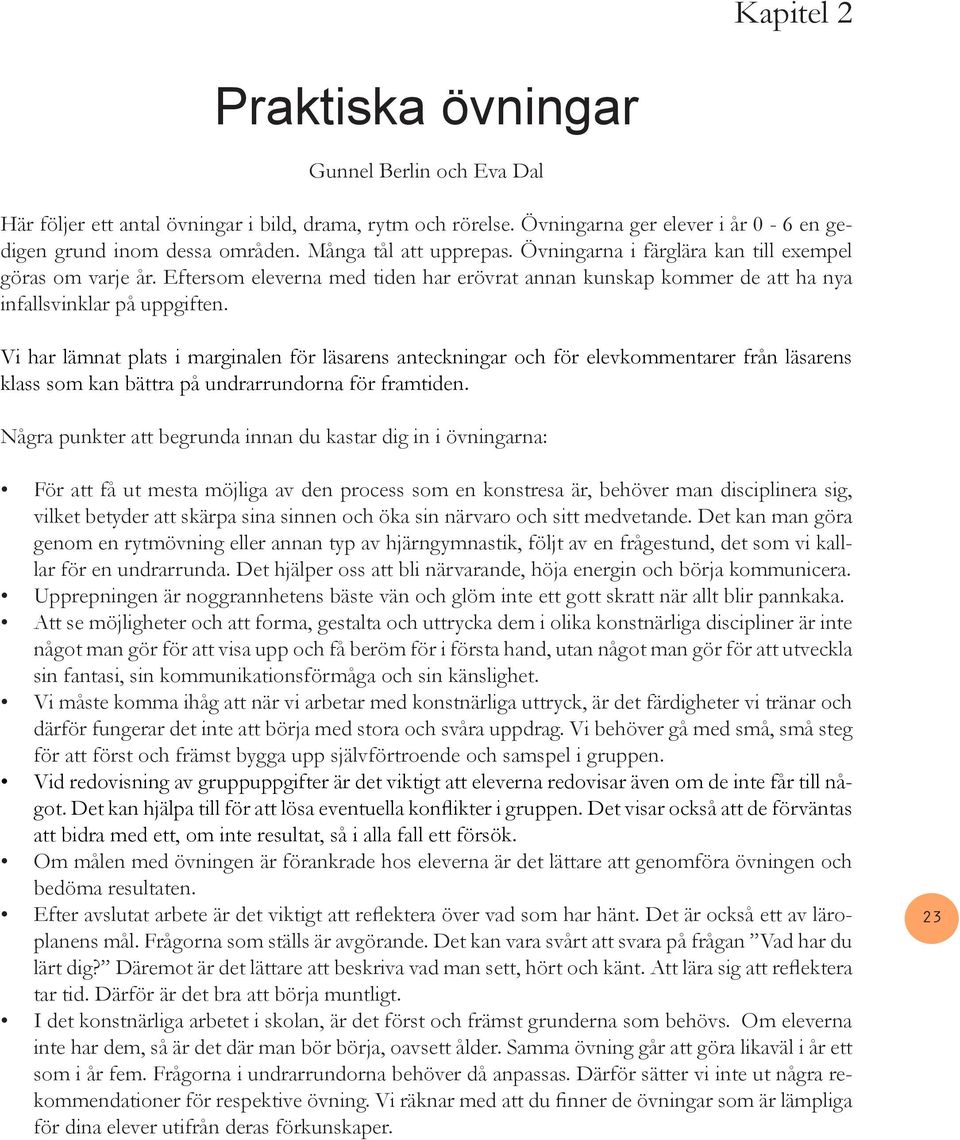 Kapitel 2

Praktiska övningar

Gunnel Berlin och Eva Dal

Här följer ett antal övningar i bild, drama, rytm och rörelse. Övningarna ger elever i år 0 - 6 en gedigen grund inom dessa områden. Många tål att upprepas. Övningarna i färglära kan till exempel göras om varje år. Eftersom eleverna med tiden har erövrat annan kunskap kommer de att ha nya infallsvinklar på uppgiften.

Vi har lämnat plats i marginalen för läsarens anteckningar och för elevkommentarer från läsarens klass som kan bättra på undrarrundorna för framtiden.

Några punkter att begrunda innan du kastar dig in i övningarna:

• För att få ut mesta möjliga av den process som en konstresa är, behöver man disciplinera sig, vilket betyder att skärpa sina sinnen och öka sin närvaro och sitt medvetande. Det kan man göra genom en rytmövning eller annan typ av hjärngymnastik, följt av en frågestund, det som vi kallar för en undrarrunda. Det hjälper oss att bli närvarande, höja energin och börja kommunicera.
• Upprepningen är noggrannhetens bäste vän och glöm inte ett gott skratt när allt blir pannkaka.
• Att se möjligheter och att forma, gestalta och uttrycka dem i olika konstnärliga discipliner är inte något man gör för att visa upp och få beröm för i första hand, utan något man gör för att utveckla sin fantasi, sin kommunikationsförmåga och sin känslighet.
• Vi måste komma ihåg att när vi arbetar med konstnärliga uttryck, är det färdigheter vi tränar och därför fungerar det inte att börja med stora och svåra uppdrag. Vi behöver gå med små, små steg för att först och främst bygga upp självförtroende och samspel i gruppen.
• Vid redovisning av gruppuppgifter är det viktigt att eleverna redovisar även om de inte får till något. Det kan hjälpa till för att lösa eventuella konflikter i gruppen. Det visar också att de förväntas att bidra med ett, om inte resultat, så i alla fall ett försök.
• Om målen med övningen är förankrade hos eleverna är det lättare att genomföra övningen och bedöma resultaten.
• Efter avslutat arbete är det viktigt att reflektera över vad som har hänt. Det är också ett av läroplanens mål. Frågorna som ställs är avgörande. Det kan vara svårt att svara på frågan ”Vad har du lärt dig?” Däremot är det lättare att beskriva vad man sett, hört och känt. Att lära sig att reflektera tar tid. Därför är det bra att börja muntligt.
• I det konstnärliga arbetet i skolan, är det först och främst grunderna som behövs. Om eleverna inte har dem, så är det där man bör börja, oavsett ålder. Samma övning går att göra likaväl i år ett som i år fem. Frågorna i undrarrundorna behöver då anpassas. Därför sätter vi inte ut några rekommendationer för respektive övning. Vi räknar med att du finner de övningar som är lämpliga för dina elever utifrån deras förkunskaper.

23